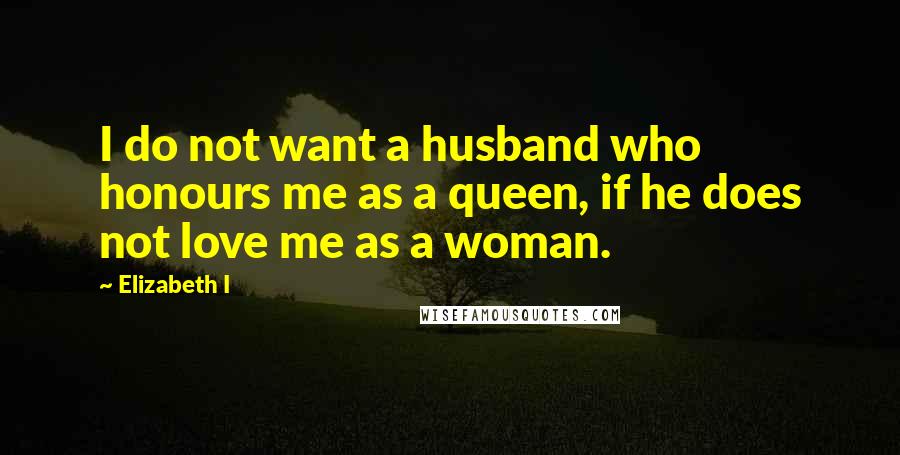 I do not want a husband who honours me as a queen, if he does not love me as a woman.

~ Elizabeth I

WISEFAMOUSQUOTES.COM